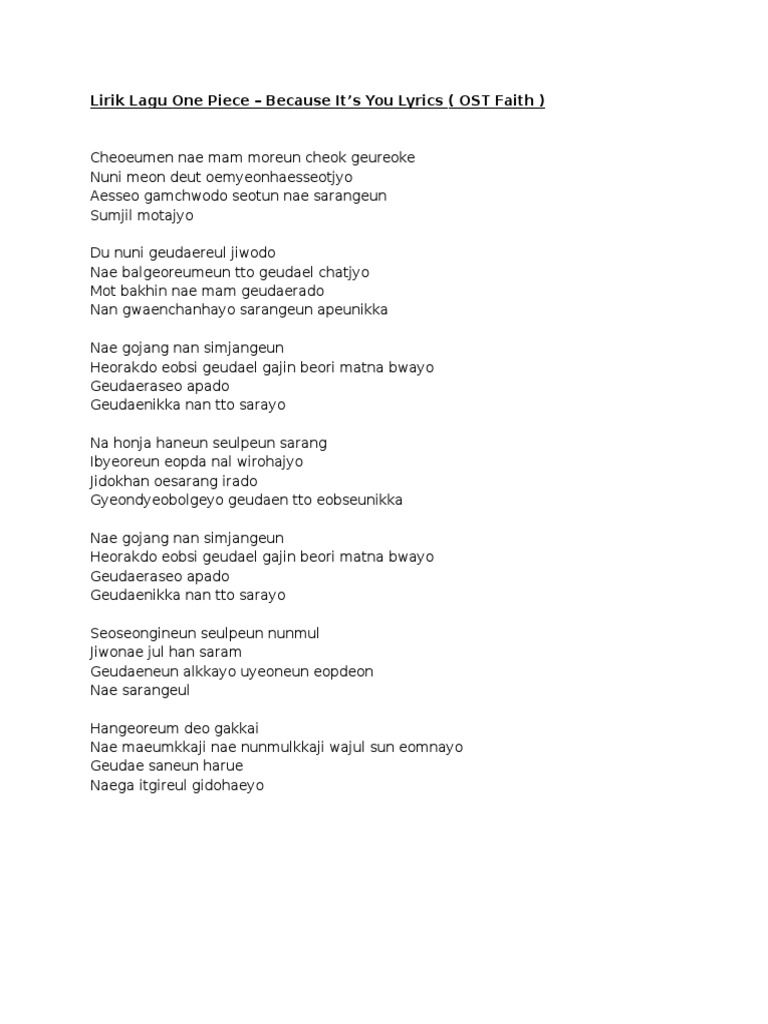 Lirik Lagu One Piece – Because It's You Lyrics ( OST Faith )

Cheoeumen nae mam moreun cheok geureoke
Nuni meon deut oemyeonhaesseotjyo
Aesseo gamchwodo seotun nae sarangeun
Sumjil motajyo

Du nuni geudaereul jiwodo
Nae balgeoreumeun tto geudael chatjyo
Mot bakhin nae mam geudaerado
Nan gwaenchanhayo sarangeun apeunikka

Nae gojang nan simjangeun
Heorakdo eobsi geudael gajin beori matna bwayo
Geudaeraseo apado
Geudaenikka nan tto sarayo

Na honja haneun seulpeun sarang
Ibyeoreun eopda nal wirohajyo
Jidokhan oesarang irado
Gyeondyeobolgeyo geudaen tto eobseunikka

Nae gojang nan simjangeun
Heorakdo eobsi geudael gajin beori matna bwayo
Geudaeraseo apado
Geudaenikka nan tto sarayo

Seoseongineun seulpeun nunmul
Jiwonae jul han saram
Geudaeneun alkkayo uyeoneun eopdeon
Nae sarangeul

Hangeoreum deo gakkai
Nae maeumkkaji nae nunmulkkaji wajul sun eomnayo
Geudae saneun harue
Naega itgireul gidohaeyo